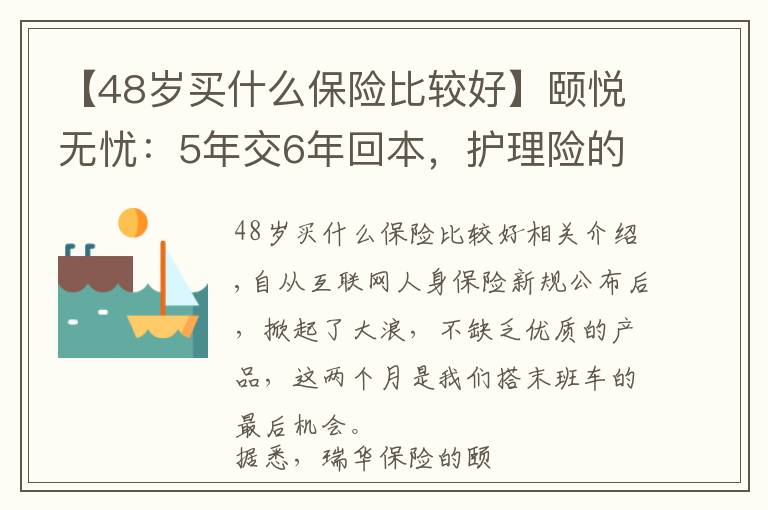 【48岁买什么保险比较好】颐悦无忧：5年交6年回本，护理险的

48岁买什么保险比较好相关介绍，自从互联网人身保险新规公布后，掀起了大浪，不缺乏优质的产品，这两个月是我们搭末班车的最后机会。
据悉，瑞华保险的颐